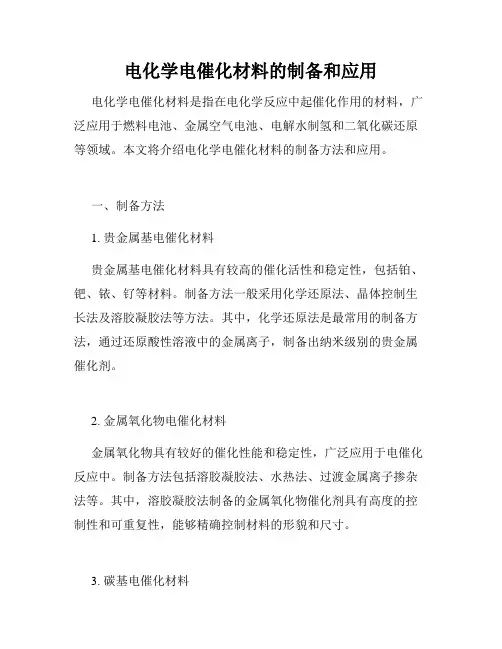 电化学电催化材料的制备和应用

电化学电催化材料是指在电化学反应中起催化作用的材料，广泛应用于燃料电池、金属空气电池、电解水制氢和二氧化碳还原等领域。本文将介绍电化学电催化材料的制备方法和应用。

一、制备方法

1. 贵金属基电催化材料

贵金属基电催化材料具有较高的催化活性和稳定性，包括铂、钯、铱、钌等材料。制备方法一般采用化学还原法、晶体控制生长法及溶胶凝胶法等方法。其中，化学还原法是最常用的制备方法，通过还原酸性溶液中的金属离子，制备出纳米级别的贵金属催化剂。

2. 金属氧化物电催化材料

金属氧化物具有较好的催化性能和稳定性，广泛应用于电催化反应中。制备方法包括溶胶凝胶法、水热法、过渡金属离子掺杂法等。其中，溶胶凝胶法制备的金属氧化物催化剂具有高度的控制性和可重复性，能够精确控制材料的形貌和尺寸。

3. 碳基电催化材料